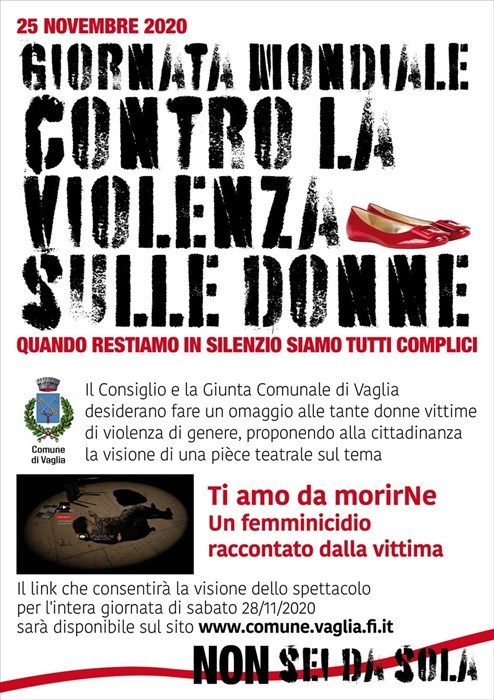 25 NOVEMBRE 2020

GIORNATA MONDIALE
CONTRO LA
VIOLENZA
SULLE DONNE

QUANDO RESTIAMO IN SILENZIO SIAMO TUTTI COMPLICI

Comune
di Vaglia

Il Consiglio e la Giunta Comunale di Vaglia desiderano fare un omaggio alle tante donne vittime di violenza di genere, proponendo alla cittadinanza la visione di una pièce teatrale sul tema

Ti amo da morirNe
Un femminicidio
raccontato dalla vittima

Il link che consentirà la visione dello spettacolo
per l'intera giornata di sabato 28/11/2020
sarà disponibile sul sito www.comune.vaglia.fi.it

NON SEI DA SOLA